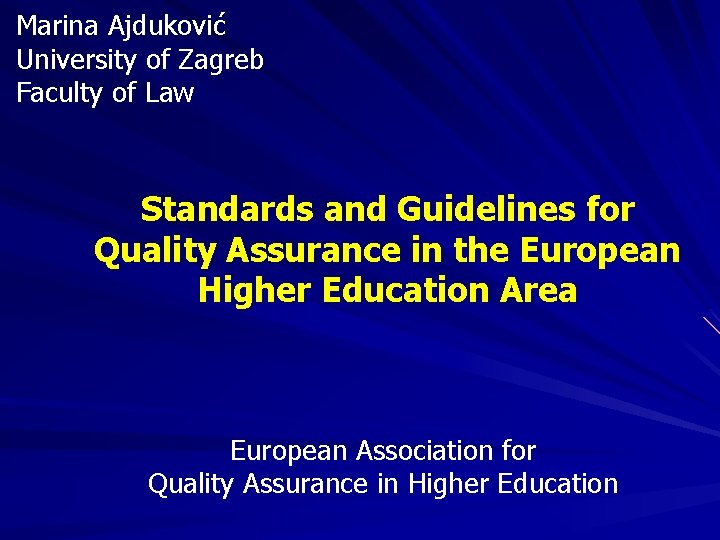 Marina Ajduković
University of Zagreb
Faculty of Law

Standards and Guidelines for Quality Assurance in the European Higher Education Area

European Association for Quality Assurance in Higher Education